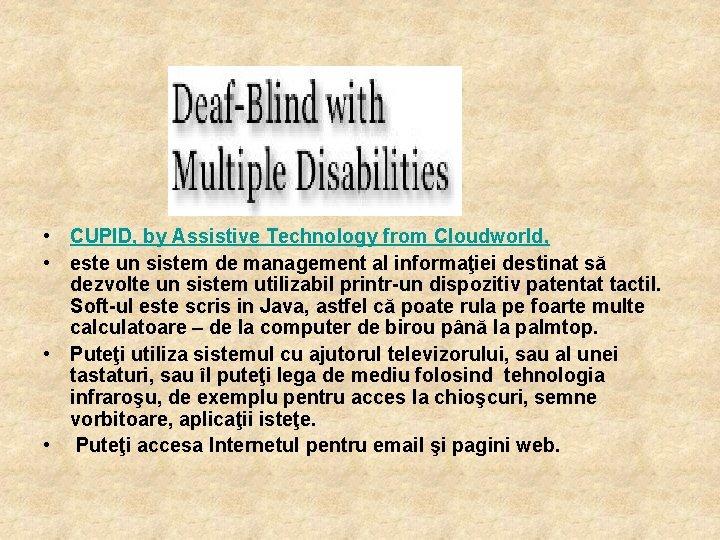 Deaf-Blind with
Multiple Disabilities

• CUPID, by Assistive Technology from Cloudworld,
• este un sistem de management al informaţiei destinat să dezvolte un sistem utilizabil printr-un dispozitiv patentat tactil. Soft-ul este scris in Java, astfel că poate rula pe foarte multe calculatoare – de la computer de birou până la palmtop.
• Puteţi utiliza sistemul cu ajutorul televizorului, sau al unei tastaturi, sau îl puteţi lega de mediu folosind tehnologia infraroşu, de exemplu pentru acces la chioşcuri, semne vorbitoare, aplicaţii isteţe.
• Puteţi accesa Internetul pentru email şi pagini web.